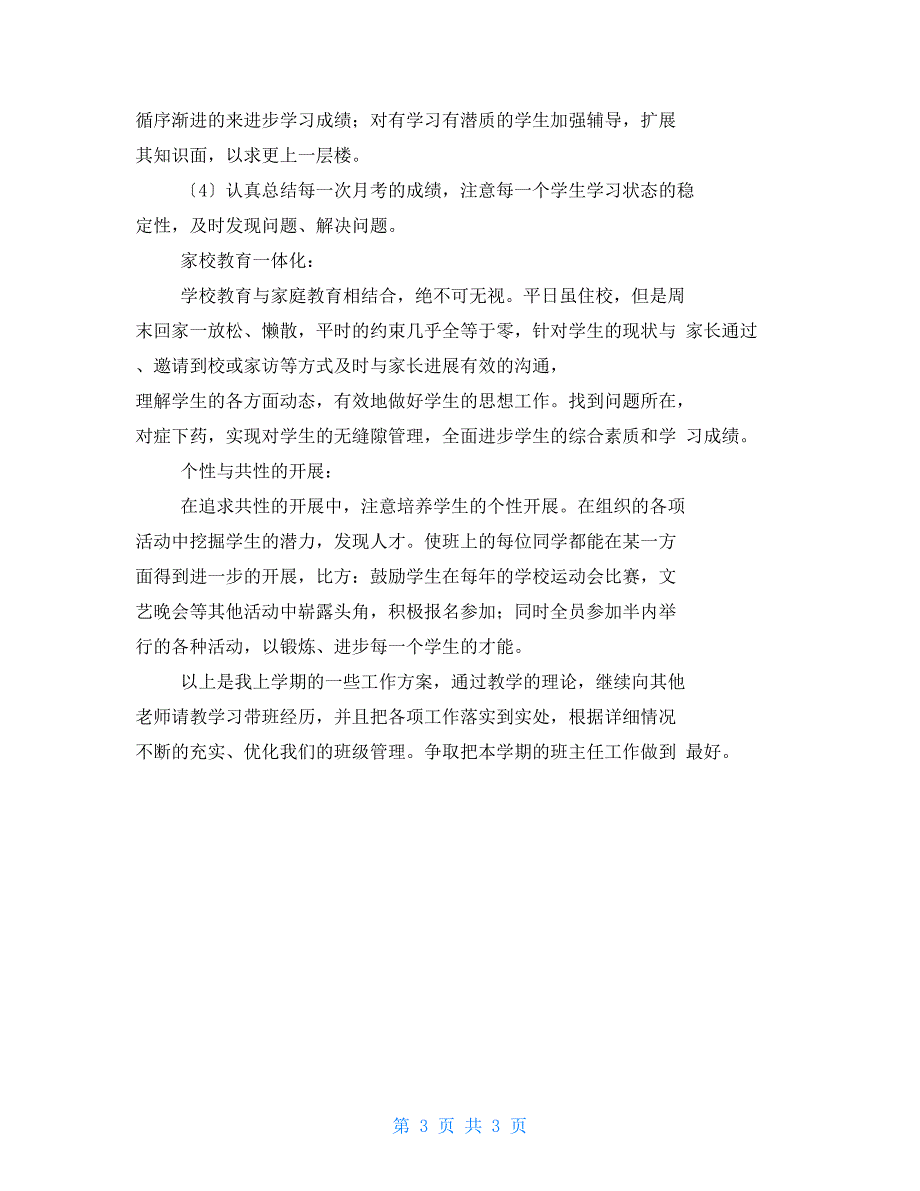 循序渐进的来进步学习成绩；对有学习有潜质的学生加强辅导，扩展其知识面，以求更上一层楼。

〔4〕认真总结每一次月考的成绩，注意每一个学生学习状态的稳定性，及时发现问题、解决问题。

家校教育一体化：

学校教育与家庭教育相结合，绝不可无视。平日虽住校，但是周末回家一放松、懒散，平时的约束几乎全等于零，针对学生的现状与 家长通过、邀请到校或家访等方式及时与家长进展有效的沟通，理解学生的各方面动态，有效地做好学生的思想工作。找到问题所在，对症下药，实现对学生的无缝隙管理，全面进步学生的综合素质和学 习成绩。

个性与共性的开展：

在追求共性的开展中，注意培养学生的个性开展。在组织的各项活动中挖掘学生的潜力，发现人才。使班上的每位同学都能在某一方面得到进一步的开展，比方：鼓励学生在每年的学校运动会比赛，文艺晚会等其他活动中崭露头角，积极报名参加；同时全员参加半内举行的各种活动，以锻炼、进步每一个学生的才能。

以上是我上学期的一些工作方案，通过教学的理论，继续向其他老师请教学习带班经历，并且把各项工作落实到实处，根据详细情况不断的充实、优化我们的班级管理。争取把本学期的班主任工作做到 最好。

第 3 页 共 3 页